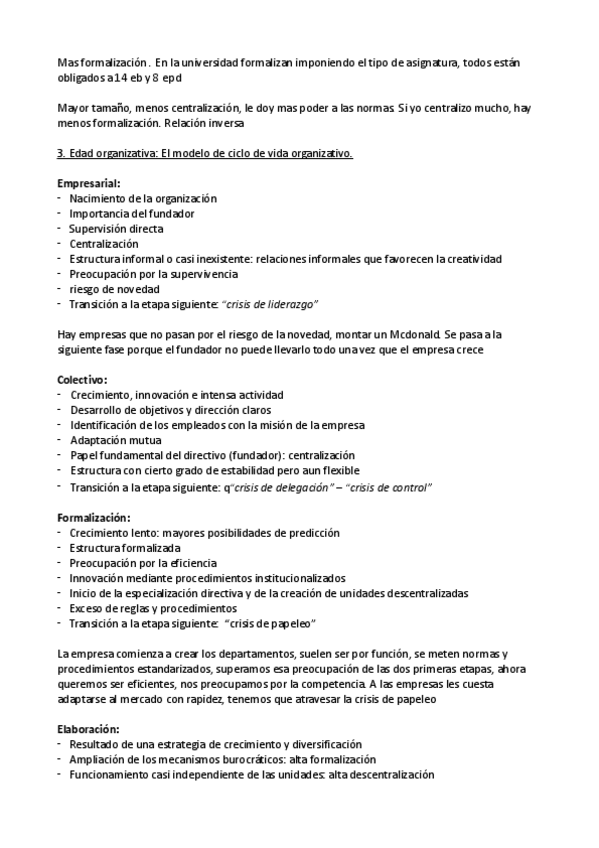 Mas formalización . En la universidad formalizan imponiendo el tipo de asignatura, todos están obligados a 14 eb y 8 epd

Mayor tamaño, menos centralización, le doy mas poder a las normas. Si yo centralizo mucho, hay menos formalización. Relación inversa

3. Edad organizativa: El modelo de ciclo de vida organizativo.

Empresarial:
- Nacimiento de la organización
- Importancia del fundador
- Supervisión directa
- Centralización
- Estructura informal o casi inexistente: relaciones informales que favorecen la creatividad
- Preocupación por la supervivencia
- riesgo de novedad
- Transición a la etapa siguiente: "crisis de liderazgo"

Hay empresas que no pasan por el riesgo de la novedad, montar un Mcdonald. Se pasa a la siguiente fase porque el fundador no puede llevarlo todo una vez que el empresa crece

Colectivo:
- Crecimiento, innovación e intensa actividad
- Desarrollo de objetivos y dirección claros
- Identificación de los empleados con la misión de la empresa
- Adaptación mutua
- Papel fundamental del directivo (fundador): centralización
- Estructura con cierto grado de estabilidad pero aun flexible
- Transición a la etapa siguiente: q"crisis de delegación" – "crisis de control"

Formalización:
- Crecimiento lento: mayores posibilidades de predicción
- Estructura formalizada
- Preocupación por la eficiencia
- Innovación mediante procedimientos institucionalizados
- Inicio de la especialización directiva y de la creación de unidades descentralizadas
- Exceso de reglas y procedimientos
- Transición a la etapa siguiente: "crisis de papeleo"

La empresa comienza a crear los departamentos, suelen ser por función, se meten normas y procedimientos estandarizados, superamos esa preocupación de las dos primeras etapas, ahora queremos ser eficientes, nos preocupamos por la competencia. A las empresas les cuesta adaptarse al mercado con rapidez, tenemos que atravesar la crisis de papeleo

Elaboración:
- Resultado de una estrategia de crecimiento y diversificación
- Ampliación de los mecanismos burocráticos: alta formalización
- Funcionamiento casi independiente de las unidades: alta descentralización